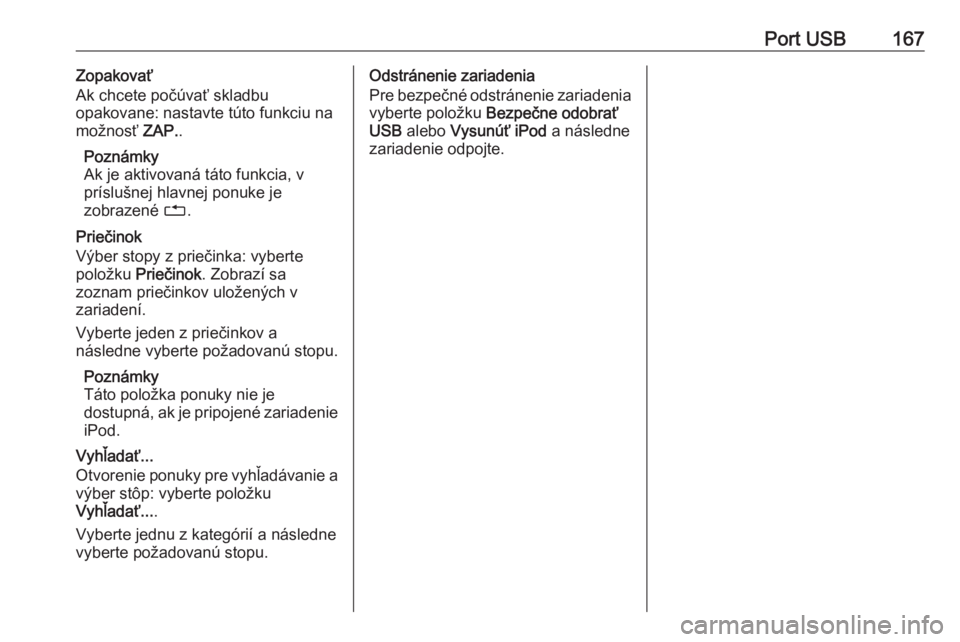 Port USB 167

Zopakovať
Ak chcete počúvať skladbu opakovane: nastavte túto funkciu na možnosť ZAP..

Poznámky
Ak je aktivovaná táto funkcia, v príslušnej hlavnej ponuke je zobrazené ⮌.

Priečinok
Výber stopy z priečinka: vyberte položku Priečinok. Zobrazí sa zoznam priečinkov uložených v zariadení.

Vyberte jeden z priečinkov a následne vyberte požadovanú stopu.

Poznámky
Táto položka ponuky nie je dostupná, ak je pripojené zariadenie iPod.

Vyhľadať...
Otvorenie ponuky pre vyhľadávanie a výber stôp: vyberte položku Vyhľadať....

Vyberte jednu z kategórií a následne vyberte požadovanú stopu.

Odstránenie zariadenia
Pre bezpečné odstránenie zariadenia vyberte položku Bezpečne odobrať USB alebo Vysunúť iPod a následne zariadenie odpojte.

carmanualsonline.info